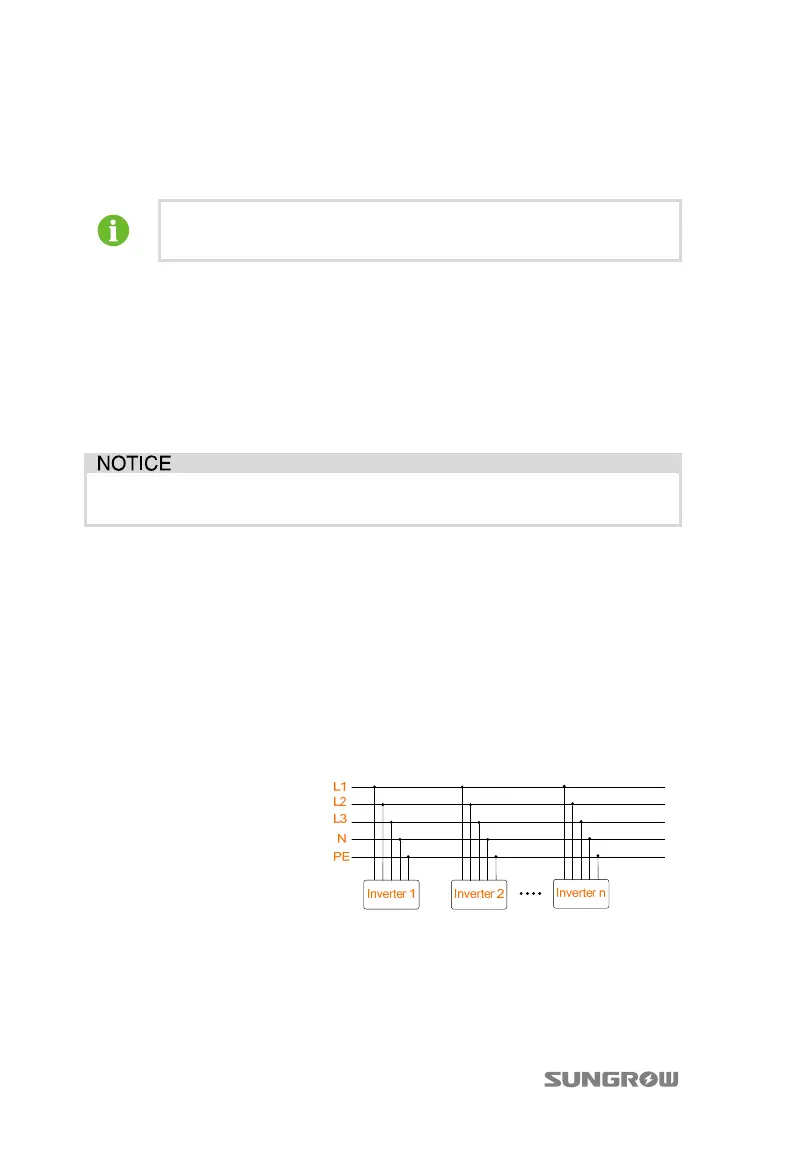 NOTICE

L1
L2
L3
N
PE
Inverter 1
Inverter 2
....
Inverter n

SUNGROW